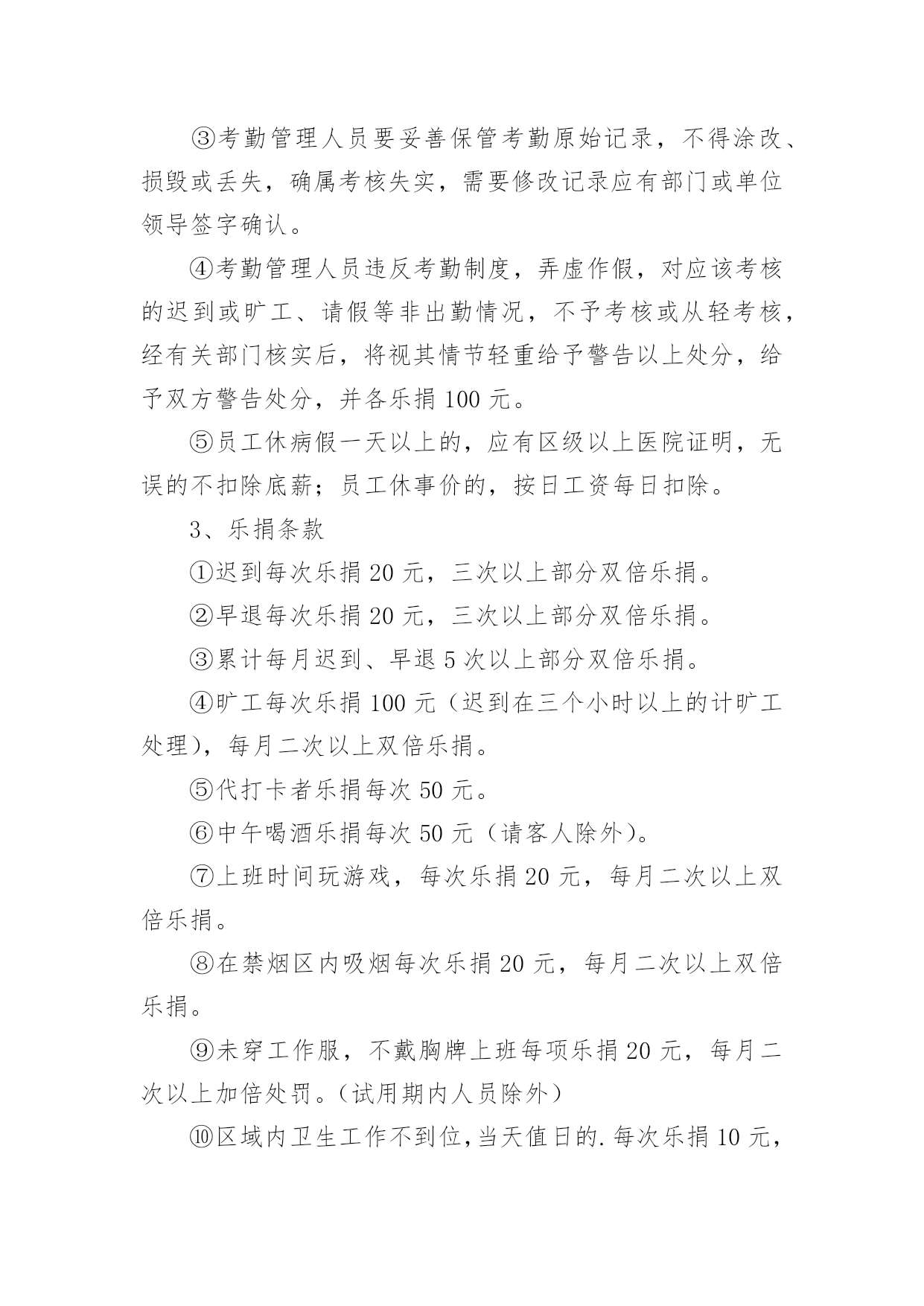 ③考勤管理人员要妥善保管考勤原始记录，不得涂改、损毁或丢失，确属考核失实，需要修改记录应有部门或单位领导签字确认。

④考勤管理人员违反考勤制度，弄虚作假，对应该考核的迟到或旷工、请假等非出勤情况，不予考核或从轻考核，经有关部门核实后，将视其情节轻重给予警告以上处分，给予双方警告处分，并各乐捐 100 元。

⑤员工休病假一天以上的，应有区级以上医院证明，无误的不扣除底薪；员工休事价的，按日工资每日扣除。

3、乐捐条款

①迟到每次乐捐 20 元，三次以上部分双倍乐捐。

②早退每次乐捐 20 元，三次以上部分双倍乐捐。

③累计每月迟到、早退 5 次以上部分双倍乐捐。

④旷工每次乐捐 100 元（迟到在三个小时以上的计旷工处理），每月二次以上双倍乐捐。

⑤代打卡者乐捐每次 50 元。

⑥中午喝酒乐捐每次 50 元（请客人除外）。

⑦上班时间玩游戏，每次乐捐 20 元，每月二次以上双倍乐捐。

⑧在禁烟区内吸烟每次乐捐 20 元，每月二次以上双倍乐捐。

⑨未穿工作服，不戴胸牌上班每项乐捐 20 元，每月二次以上加倍处罚。（试用期内人员除外）

⑩区域内卫生工作不到位，当天值日的.每次乐捐 10 元，